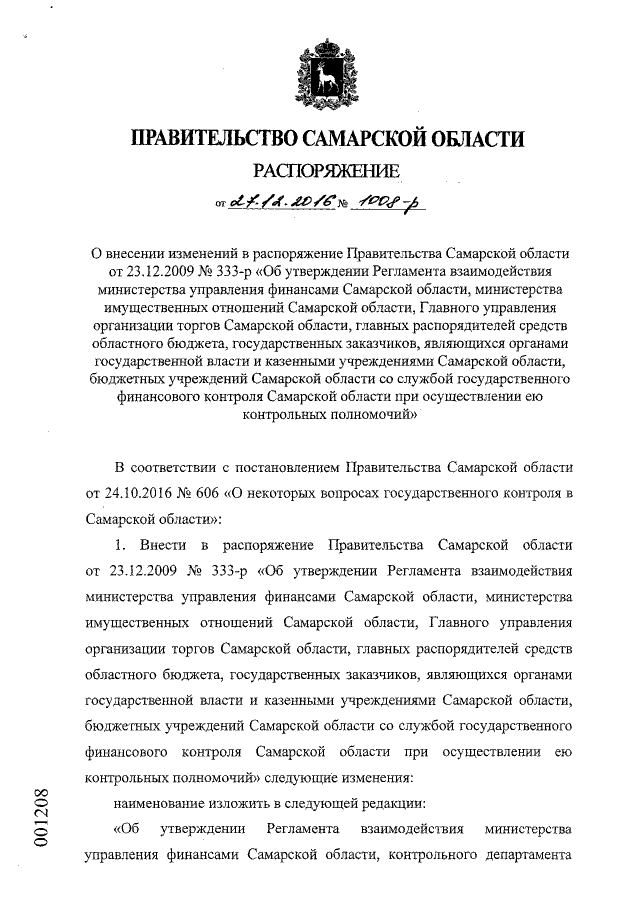 ПРАВИТЕЛЬСТВО САМАРСКОЙ ОБЛАСТИ
РАСПОРЯЖЕНИЕ
от 27.12.2016 № 1008-р

О внесении изменений в распоряжение Правительства Самарской области от 23.12.2009 № 333-р «Об утверждении Регламента взаимодействия министерства управления финансами Самарской области, министерства имущественных отношений Самарской области, Главного управления организации торгов Самарской области, главных распорядителей средств областного бюджета, государственных заказчиков, являющихся органами государственной власти и казенными учреждениями Самарской области, бюджетных учреждений Самарской области со службой государственного финансового контроля Самарской области при осуществлении ею контрольных полномочий»

В соответствии с постановлением Правительства Самарской области от 24.10.2016 № 606 «О некоторых вопросах государственного контроля в Самарской области»:

1. Внести в распоряжение Правительства Самарской области от 23.12.2009 № 333-р «Об утверждении Регламента взаимодействия министерства управления финансами Самарской области, министерства имущественных отношений Самарской области, Главного управления организации торгов Самарской области, главных распорядителей средств областного бюджета, государственных заказчиков, являющихся органами государственной власти и казенными учреждениями Самарской области, бюджетных учреждений Самарской области со службой государственного финансового контроля Самарской области при осуществлении ею контрольных полномочий» следующие изменения:

наименование изложить в следующей редакции:

«Об утверждении Регламента взаимодействия министерства управления финансами Самарской области, контрольного департамента

001208